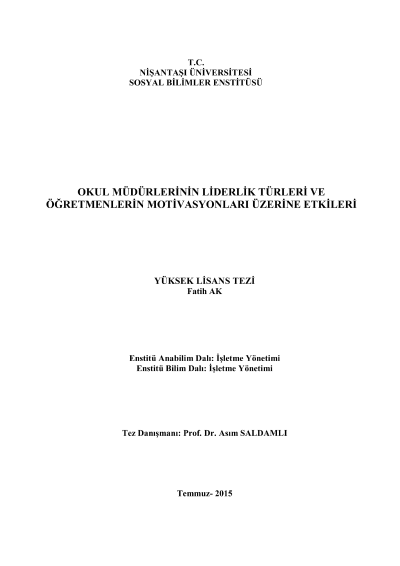 T.C.
NİŞANTAŞI ÜNİVERSİTESİ
SOSYAL BİLİMLER ENSTİTÜSÜ

OKUL MÜDÜRLERİNİN LİDERLİK TÜRLERİ VE ÖĞRETMENLERİN MOTİVASYONLARI ÜZERİNE ETKİLERİ

YÜKSEK LİSANS TEZİ
Fatih AK

Enstitü Anabilim Dalı: İşletme Yönetimi
Enstitü Bilim Dalı: İşletme Yönetimi

Tez Danışmanı: Prof. Dr. Asım SALDAMLI

Temmuz- 2015